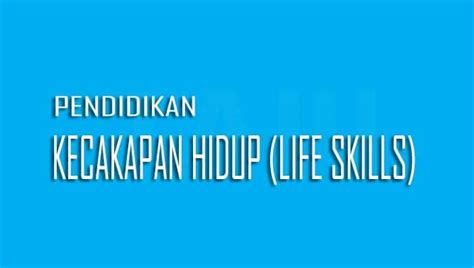 PENDIDIKAN
KECAKAPAN HIDUP (LIFE SKILLS)